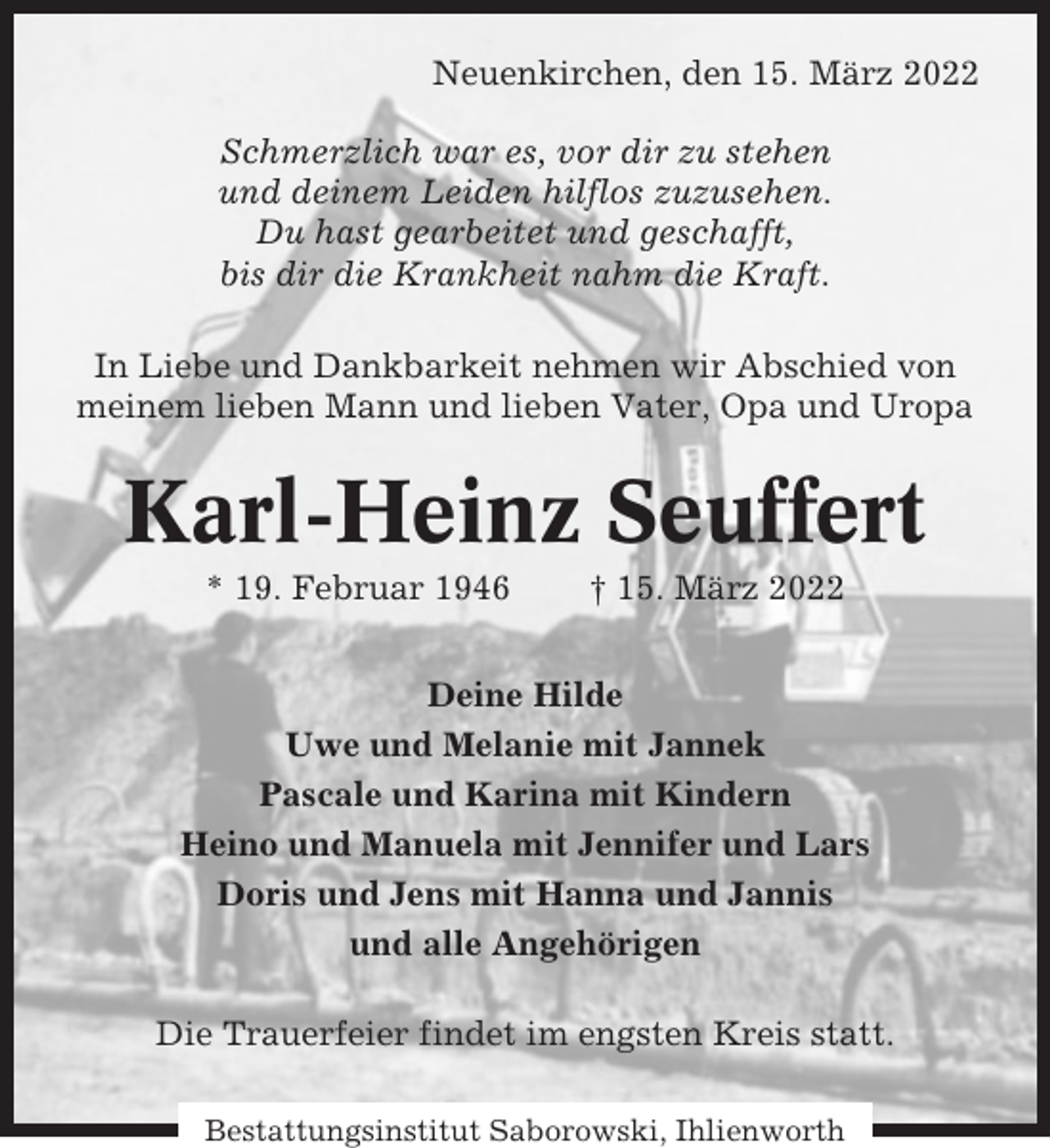 Neuenkirchen, den 15. März 2022

Schmerzlich war es, vor dir zu stehen
und deinem Leiden hilflos zuzusehen.
Du hast gearbeitet und geschafft,
bis dir die Krankheit nahm die Kraft.

In Liebe und Dankbarkeit nehmen wir Abschied von meinem lieben Mann und lieben Vater, Opa und Uropa

Karl-Heinz Seuffert

* 19. Februar 1946 † 15. März 2022

Deine Hilde
Uwe und Melanie mit Jannek
Pascale und Karina mit Kindern
Heino und Manuela mit Jennifer und Lars
Doris und Jens mit Hanna und Jannis
und alle Angehörigen

Die Trauerfeier findet im engsten Kreis statt.

Bestattungsinstitut Saborowski, Ihlienworth